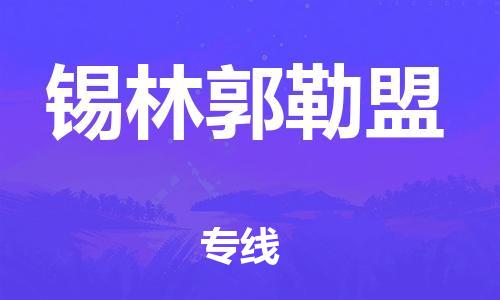 锡林郭勒盟

专线